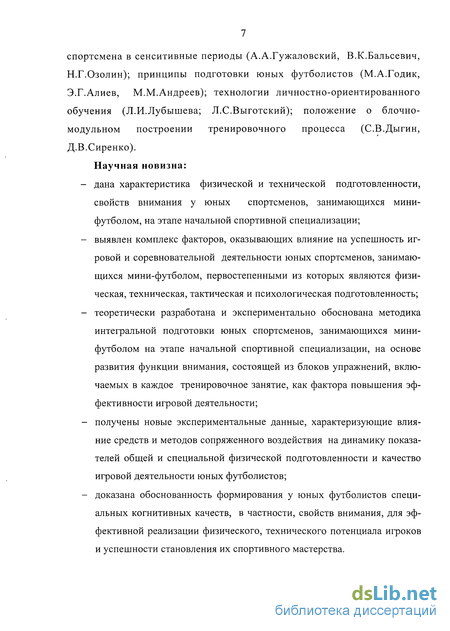 7

спортсмена в сенситивные периоды (А.А.Гужаловский, В.К.Бальсевич, Н.Г.Озолин); принципы подготовки юных футболистов (М.А.Годик, Э.Г.Алиев, М.М.Андреев); технологии личностно-ориентированного обучения (Л.И.Лубышева; Л.С.Выготский); положение о блочно-модульном построении тренировочного процесса (С.В.Дыгин, Д.В.Сиренко).

Научная новизна:

– дана характеристика физической и технической подготовленности, свойств внимания у юных спортсменов, занимающихся мини-футболом, на этапе начальной спортивной специализации;

– выявлен комплекс факторов, оказывающих влияние на успешность игровой и соревновательной деятельности юных спортсменов, занимающихся мини-футболом, первостепенными из которых являются физическая, техническая, тактическая и психологическая подготовленность;

– теоретически разработана и экспериментально обоснована методика интегральной подготовки юных спортсменов, занимающихся мини-футболом на этапе начальной спортивной специализации, на основе развития функции внимания, состоящей из блоков упражнений, включаемых в каждое тренировочное занятие, как фактора повышения эффективности игровой деятельности;

– получены новые экспериментальные данные, характеризующие влияние средств и методов сопряженного воздействия на динамику показателей общей и специальной физической подготовленности и качество игровой деятельности юных футболистов;

– доказана обоснованность формирования у юных футболистов специальных когнитивных качеств, в частности, свойств внимания, для эффективной реализации физического, технического потенциала игроков и успешности становления их спортивного мастерства.

dsLib.net
библиотека диссертаций